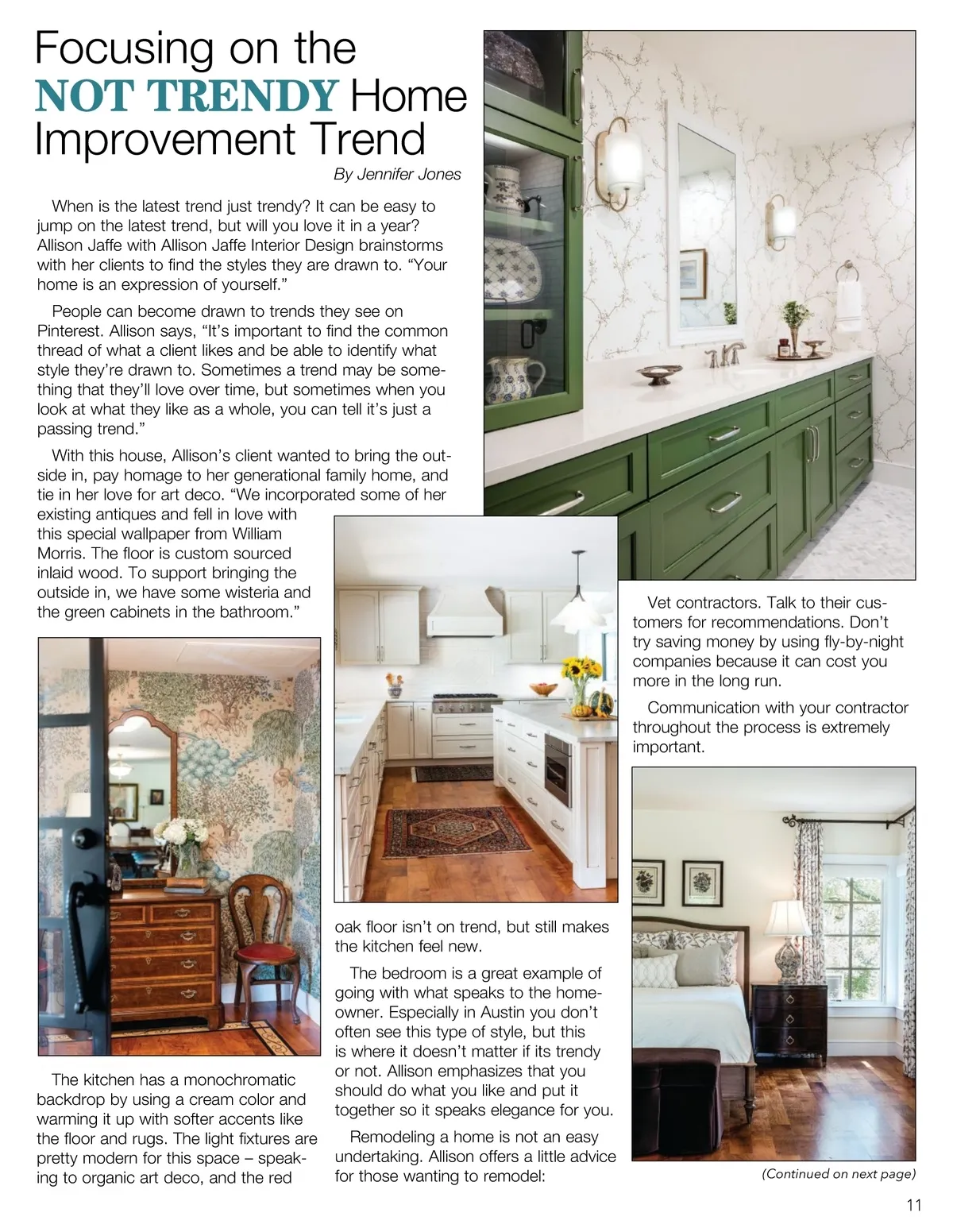 Focusing on the NOT TRENDY Home Improvement Trend

By Jennifer Jones

When is the latest trend just trendy? It can be easy to jump on the latest trend, but will you love it in a year? Allison Jaffe with Allison Jaffe Interior Design brainstorms with her clients to find the styles they are drawn to. "Your home is an expression of yourself."

People can become drawn to trends they see on Pinterest. Allison says, "It's important to find the common thread of what a client likes and be able to identify what style they're drawn to. Sometimes a trend may be something that they'll love over time, but sometimes when you look at what they like as a whole, you can tell it's just a passing trend."

With this house, Allison's client wanted to bring the outside in, pay homage to her generational family home, and tie in her love for art deco. "We incorporated some of her existing antiques and fell in love with this special wallpaper from William Morris. The floor is custom sourced inlaid wood. To support bringing the outside in, we have some wisteria and the green cabinets in the bathroom."

The kitchen has a monochromatic backdrop by using a cream color and warming it up with softer accents like the floor and rugs. The light fixtures are pretty modern for this space – speaking to organic art deco, and the red oak floor isn't on trend, but still makes the kitchen feel new.

The bedroom is a great example of going with what speaks to the homeowner. Especially in Austin you don't often see this type of style, but this is where it doesn't matter if its trendy or not. Allison emphasizes that you should do what you like and put it together so it speaks elegance for you.

Remodeling a home is not an easy undertaking. Allison offers a little advice for those wanting to remodel:

Vet contractors. Talk to their customers for recommendations. Don't try saving money by using fly-by-night companies because it can cost you more in the long run.

Communication with your contractor throughout the process is extremely important.

(Continued on next page)

11